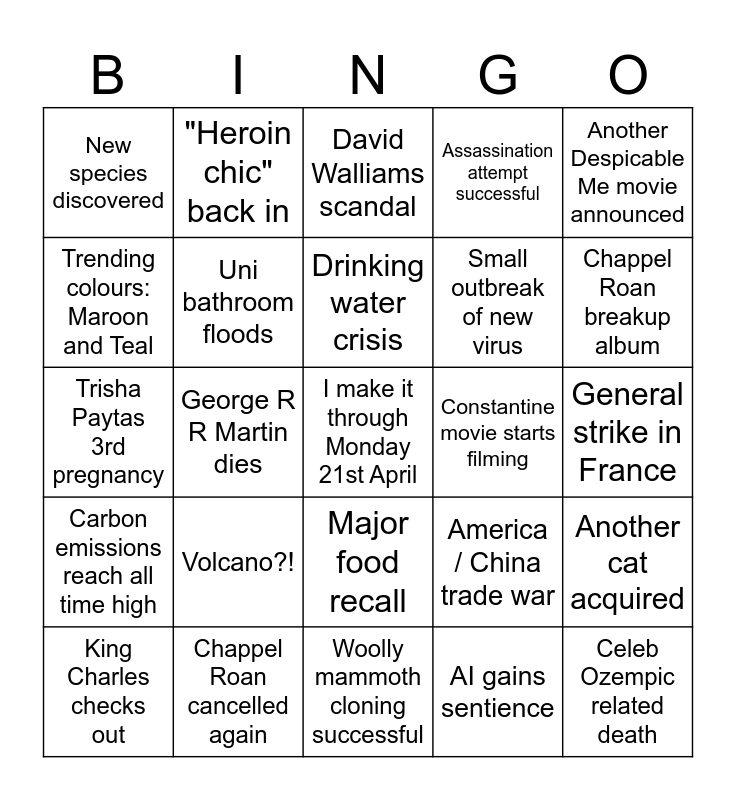 | B | I | N | G | O |
|---|---|---|---|---|
| New species discovered | "Heroin chic" back in | David Walliams scandal | Assassination attempt successful | Another Despicable Me movie announced |
| Trending colours: Maroon and Teal | Uni bathroom floods | Drinking water crisis | Small outbreak of new virus | Chappel Roan breakup album |
| Trisha Paytas 3rd pregnancy | George R R Martin dies | I make it through Monday 21st April | Constantine movie starts filming | General strike in France |
| Carbon emissions reach all time high | Volcano?! | Major food recall | America / China trade war | Another cat acquired |
| King Charles checks out | Chappel Roan cancelled again | Woolly mammoth cloning successful | AI gains sentience | Celeb Ozempic related death |